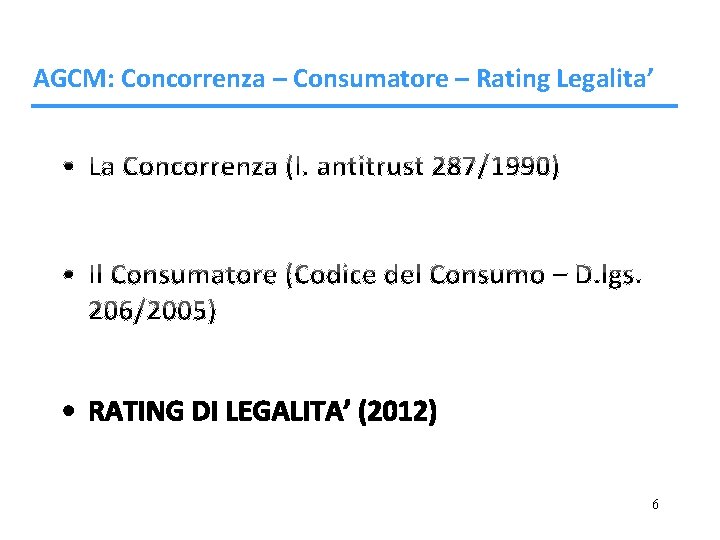 AGCM: Concorrenza – Consumatore – Rating Legalita'

• La Concorrenza (l. antitrust 287/1990)

• Il Consumatore (Codice del Consumo – D.lgs. 206/2005)

• RATING DI LEGALITA' (2012)

6